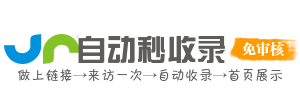 自动秒收录
免审核
做上链接→来访一次→自动收录→首页展示